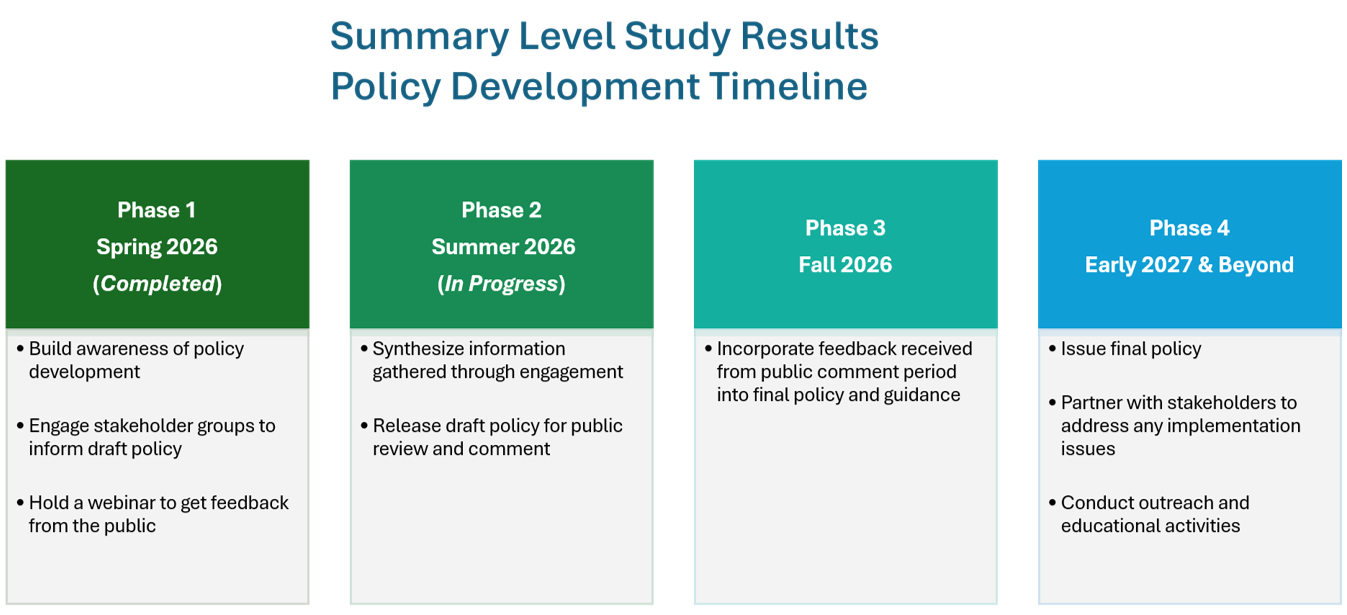 Summary Level Study Results
Policy Development Timeline

Phase 1
Spring 2026
(Completed)

• Build awareness of policy development
• Engage stakeholder groups to inform draft policy
• Hold a webinar to get feedback from the public

Phase 2
Summer 2026
(In Progress)

• Synthesize information gathered through engagement
• Release draft policy for public review and comment

Phase 3
Fall 2026

• Incorporate feedback received from public comment period into final policy and guidance

Phase 4
Early 2027 & Beyond

• Issue final policy
• Partner with stakeholders to address any implementation issues
• Conduct outreach and educational activities